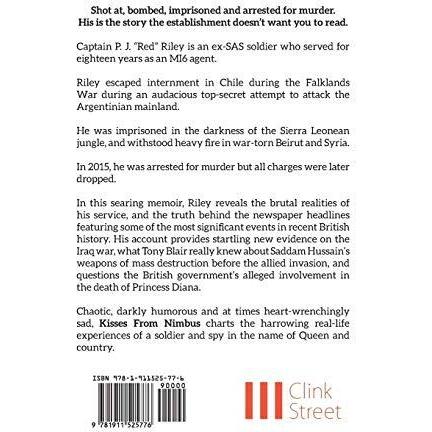 Shot at, bombed, imprisoned and arrested for murder.
His is the story the establishment doesn't want you to read.

Captain P. J. "Red" Riley is an ex-SAS soldier who served for eighteen years as an MI6 agent.

Riley escaped internment in Chile during the Falklands War during an audacious top-secret attempt to attack the Argentinian mainland.

He was imprisoned in the darkness of the Sierra Leonean jungle, and withstood heavy fire in war-torn Beirut and Syria.

In 2015, he was arrested for murder but all charges were later dropped.

In this searing memoir, Riley reveals the brutal realities of his service, and the truth behind the newspaper headlines featuring some of the most significant events in recent British history. His account provides startling new evidence on the Iraq war, what Tony Blair really knew about Saddam Hussain's weapons of mass destruction before the allied invasion, and questions the British government's alleged involvement in the death of Princess Diana.

Chaotic, darkly humorous and at times heart-wrenchingly sad, Kisses From Nimbus charts the harrowing real-life experiences of a soldier and spy in the name of Queen and country.

ISBN 978-1-911525-77-6
90000
9 781911 525776

Clink
Street